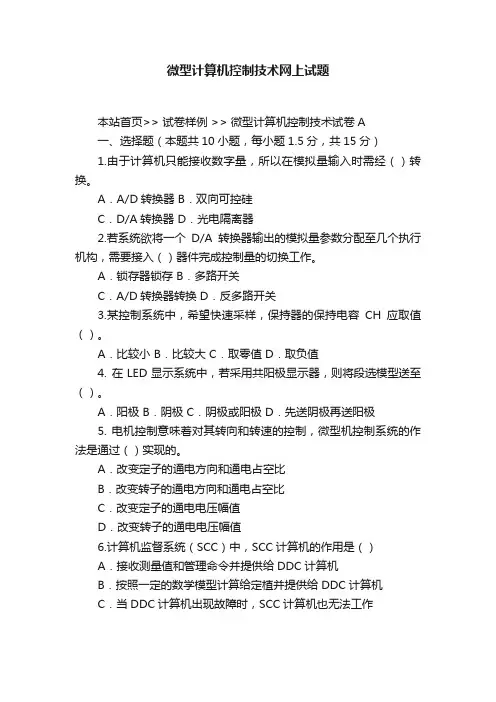 微型计算机控制技术网上试题

本站首页>> 试卷样例 >> 微型计算机控制技术试卷 A

一、选择题（本题共 10 小题，每小题 1.5 分，共 15 分）

1.由于计算机只能接收数字量，所以在模拟量输入时需经（ ）转换。

A．A/D 转换器 B．双向可控硅

C．D/A 转换器 D．光电隔离器

2.若系统欲将一个 D/A 转换器输出的模拟量参数分配至几个执行机构，需要接入（ ）器件完成控制量的切换工作。

A．锁存器锁存 B．多路开关

C．A/D 转换器转换 D．反多路开关

3.某控制系统中，希望快速采样，保持器的保持电容 CH 应取值（ ）。

A．比较小 B．比较大 C．取零值 D．取负值

4. 在 LED 显示系统中，若采用共阳极显示器，则将段选模型送至（ ）。

A．阳极 B．阴极 C．阴极或阳极 D．先送阴极再送阳极

5. 电机控制意味着对其转向和转速的控制，微型机控制系统的作法是通过（ ）实现的。

A．改变定子的通电方向和通电占空比

B．改变转子的通电方向和通电占空比

C．改变定子的通电电压幅值

D．改变转子的通电电压幅值

6.计算机监督系统（SCC）中，SCC 计算机的作用是（ ）

A．接收测量值和管理命令并提供给 DDC 计算机

B．按照一定的数学模型计算给定植并提供给 DDC 计算机

C．当 DDC 计算机出现故障时，SCC 计算机也无法工作